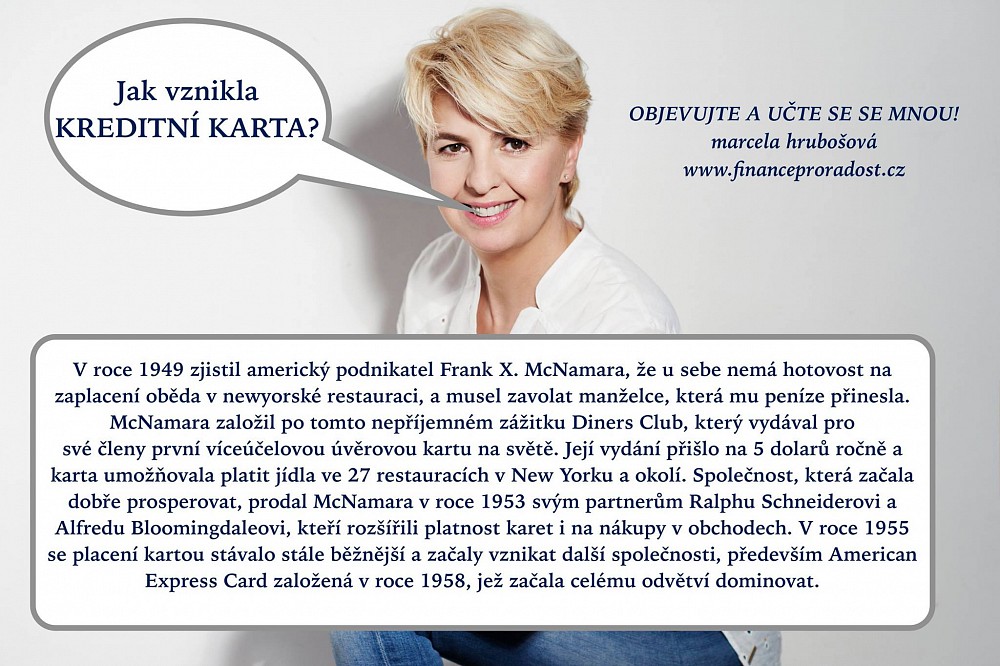 Jak vznikla
KREDITNÍ KARTA?

OBJEVUJTE A UČTE SE SE MNOU!
marcela hrubošová
www.financeproradost.cz

V roce 1949 zjistil americký podnikatel Frank X. McNamara, že u sebe nemá hotovost na zaplacení oběda v newyorské restauraci, a musel zavolat manželce, která mu peníze přinesla. McNamara založil po tomto nepříjemném zážitku Diners Club, který vydával pro své členy první víceúčelovou úvěrovou kartu na světě. Její vydání přišlo na 5 dolarů ročně a karta umožňovala platit jídla ve 27 restauracích v New Yorku a okolí. Společnost, která začala dobře prosperovat, prodal McNamara v roce 1953 svým partnerům Ralphu Schneiderovi a Alfredu Bloomingdaleovi, kteří rozšířili platnost karet i na nákupy v obchodech. V roce 1955 se placení kartou stávalo stále běžnější a začaly vznikat další společnosti, především American Express Card založená v roce 1958, jež začala celému odvětví dominovat.